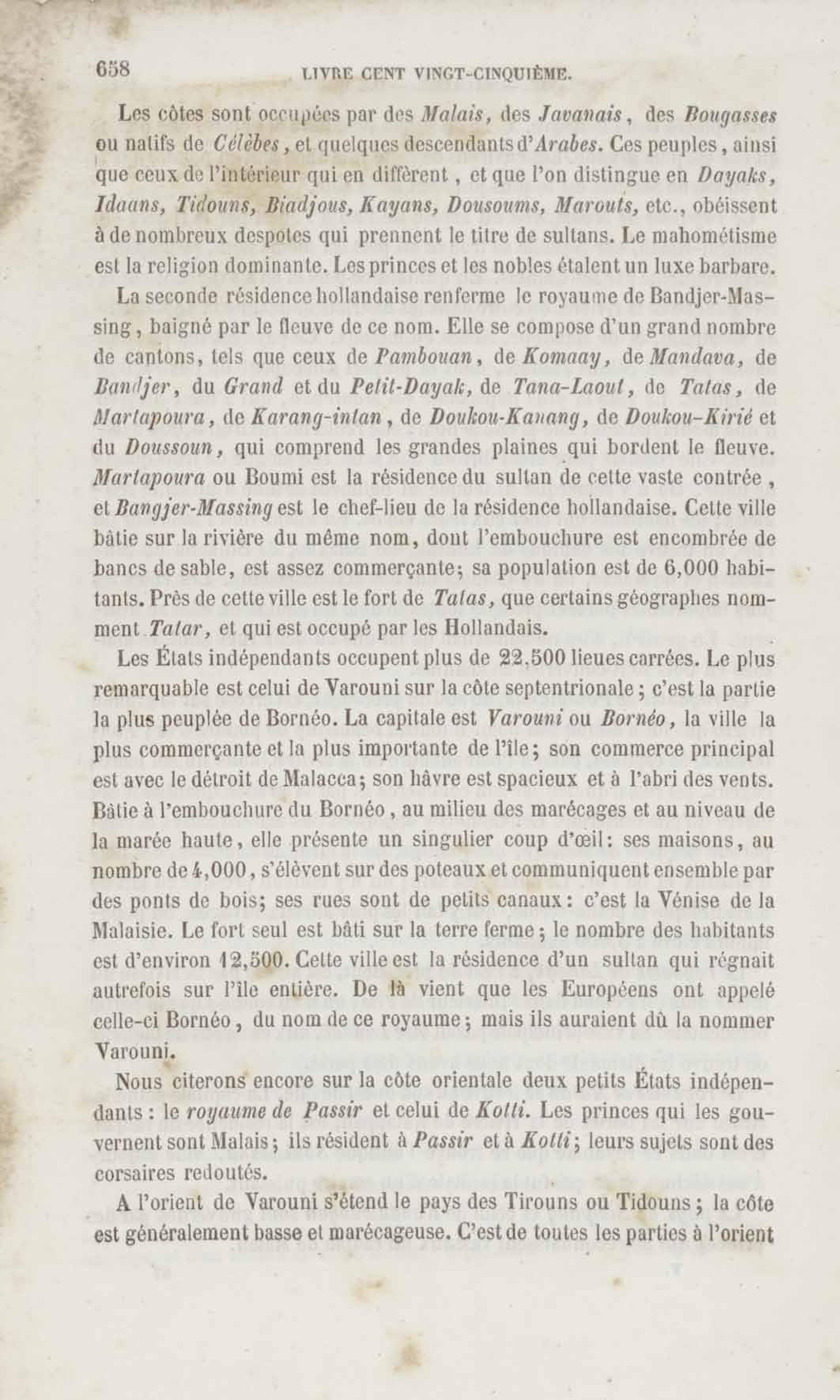 658 LIVRE CENT VINGT-CINQUIÈME.

Les côtes sont occupées par des Malais, des Javanais, des Bougasses ou natifs de Célèbes, et quelques descendants d'Arabes. Ces peuples, ainsi que ceux de l'intérieur qui en diffèrent, et que l'on distingue en Dayaks, Idaans, Tidouns, Biadjous, Kayans, Dousoums, Marouts, etc., obéissent à de nombreux despotes qui prennent le titre de sultans. Le mahométisme est la religion dominante. Les princes et les nobles étalent un luxe barbare.

La seconde résidence hollandaise renferme le royaume de Bandjer-Massing, baigné par le fleuve de ce nom. Elle se compose d'un grand nombre de cantons, tels que ceux de Pambouan, de Komaay, de Mandava, de Bandjer, du Grand et du Petit-Dayak, de Tana-Laout, de Tatas, de Martapoura, de Karang-intan, de Doukou-Kanang, de Doukou-Kirié et du Doussoun, qui comprend les grandes plaines qui bordent le fleuve. Martapoura ou Boumi est la résidence du sultan de cette vaste contrée, et Bangjer-Massing est le chef-lieu de la résidence hollandaise. Cette ville bâtie sur la rivière du même nom, dont l'embouchure est encombrée de bancs de sable, est assez commerçante; sa population est de 6,000 habitants. Près de cette ville est le fort de Tatas, que certains géographes nomment Tatar, et qui est occupé par les Hollandais.

Les États indépendants occupent plus de 22,500 lieues carrées. Le plus remarquable est celui de Varouni sur la côte septentrionale; c'est la partie la plus peuplée de Bornéo. La capitale est Varouni ou Bornéo, la ville la plus commerçante et la plus importante de l'île; son commerce principal est avec le détroit de Malacca; son hâvre est spacieux et à l'abri des vents. Bâtie à l'embouchure du Bornéo, au milieu des marécages et au niveau de la marée haute, elle présente un singulier coup d'œil: ses maisons, au nombre de 4,000, s'élèvent sur des poteaux et communiquent ensemble par des ponts de bois; ses rues sont de petits canaux: c'est la Vénise de la Malaisie. Le fort seul est bâti sur la terre ferme; le nombre des habitants est d'environ 12,500. Cette ville est la résidence d'un sultan qui régnait autrefois sur l'île entière. De là vient que les Européens ont appelé celle-ci Bornéo, du nom de ce royaume; mais ils auraient dû la nommer Varouni.

Nous citerons encore sur la côte orientale deux petits États indépendants: le royaume de Passir et celui de Kotti. Les princes qui les gouvernent sont Malais; ils résident à Passir et à Kotti; leurs sujets sont des corsaires redoutés.

A l'orient de Varouni s'étend le pays des Tirouns ou Tidouns; la côte est généralement basse et marécageuse. C'est de toutes les parties à l'orient